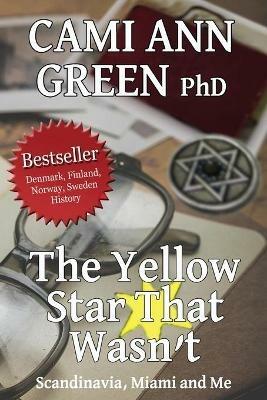 CAMI ANN GREEN PhD

Bestseller
Denmark, Finland, Norway, Sweden History

The Yellow Star That Wasn't

Scandinavia, Miami and Me